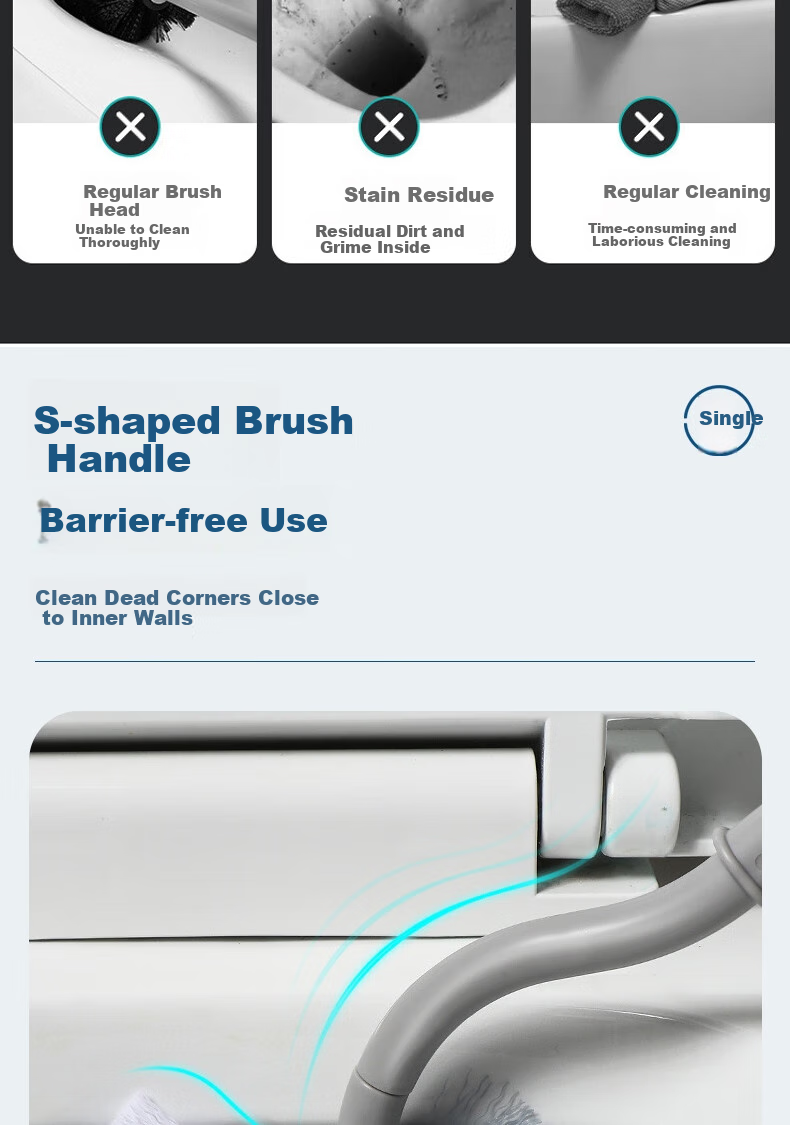 Regular Brush Head

Unable to Clean Thoroughly

Stain Residue

Residual Dirt and Grime Inside

Regular Cleaning

Time-consuming and Laborious Cleaning

S-shaped Brush Handle

Single

Barrier-free Use

Clean Dead Corners Close to Inner Walls